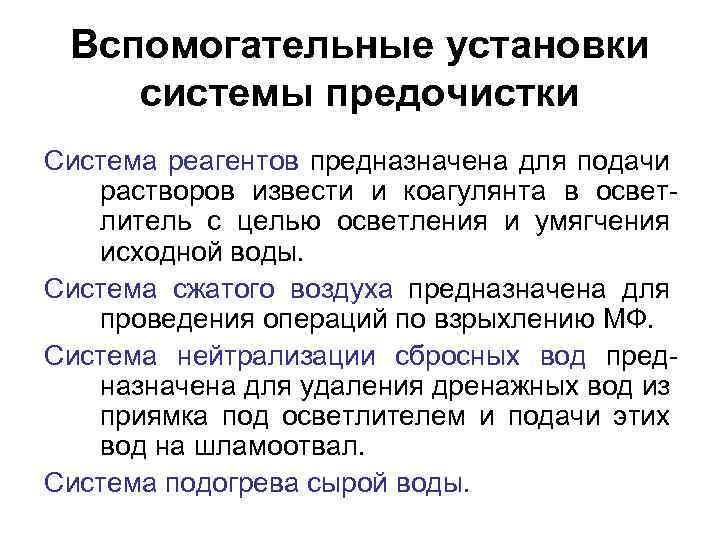 Вспомогательные установки системы предочистки

Система реагентов предназначена для подачи растворов извести и коагулянта в осветлитель с целью осветления и умягчения исходной воды.

Система сжатого воздуха предназначена для проведения операций по взрыхлению МФ.

Система нейтрализации сбросных вод предназначена для удаления дренажных вод из приямка под осветлителем и подачи этих вод на шламоотвал.

Система подогрева сырой воды.